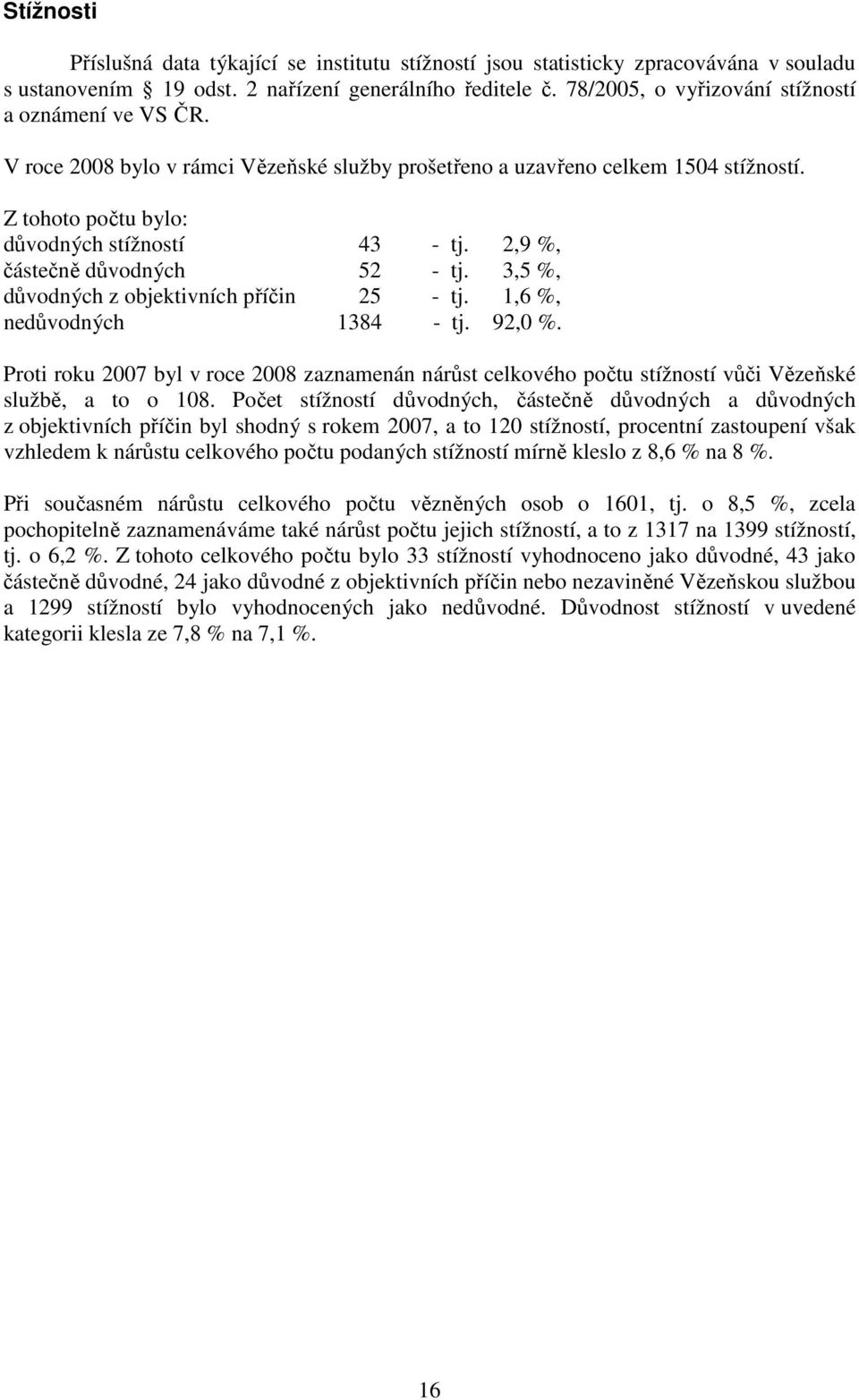 Stížnosti

Příslušná data týkající se institutu stížností jsou statisticky zpracovávána v souladu s ustanovením § 19 odst. 2 nařízení generálního ředitele č. 78/2005, o vyřizování stížností a oznámení ve VS ČR.

V roce 2008 bylo v rámci Vězeňské služby prošetřeno a uzavřeno celkem 1504 stížností.

Z tohoto počtu bylo:
důvodných stížností 43 - tj. 2,9 %,
částečně důvodných 52 - tj. 3,5 %,
důvodných z objektivních příčin 25 - tj. 1,6 %,
nedůvodných 1384 - tj. 92,0 %.

Proti roku 2007 byl v roce 2008 zaznamenán nárůst celkového počtu stížností vůči Vězeňské službě, a to o 108. Počet stížností důvodných, částečně důvodných a důvodných z objektivních příčin byl shodný s rokem 2007, a to 120 stížností, procentní zastoupení však vzhledem k nárůstu celkového počtu podaných stížností mírně kleslo z 8,6 % na 8 %.

Při současném nárůstu celkového počtu vězněných osob o 1601, tj. o 8,5 %, zcela pochopitelně zaznamenáváme také nárůst počtu jejich stížností, a to z 1317 na 1399 stížností, tj. o 6,2 %. Z tohoto celkového počtu bylo 33 stížností vyhodnoceno jako důvodné, 43 jako částečně důvodné, 24 jako důvodné z objektivních příčin nebo nezaviněné Vězeňskou službou a 1299 stížností bylo vyhodnocených jako nedůvodné. Důvodnost stížností v uvedené kategorii klesla ze 7,8 % na 7,1 %.

16